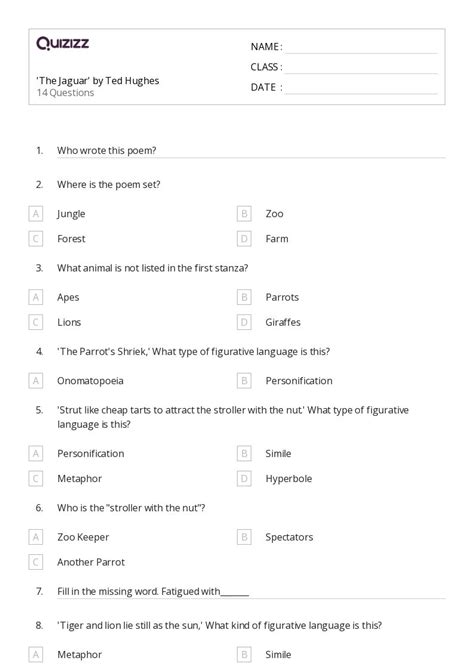 Quizizz

'The Jaguar' by Ted Hughes
14 Questions

NAME :
CLASS :
DATE :

1. Who wrote this poem?

2. Where is the poem set?

A Jungle
B Zoo
C Forest
D Farm

3. What animal is not listed in the first stanza?

A Apes
B Parrots
C Lions
D Giraffes

4. 'The Parrot's Shriek,' What type of figurative language is this?

A Onomatopoeia
B Personification

5. 'Strut like cheap tarts to attract the stroller with the nut.' What type of figurative language is this?

A Personification
B Simile
C Metaphor
D Hyperbole

6. Who is the "stroller with the nut"?

A Zoo Keeper
B Spectators
C Another Parrot

7. Fill in the missing word. Fatigued with______

8. 'Tiger and lion lie still as the sun,' What kind of figurative language is this?

A Metaphor
B Simile